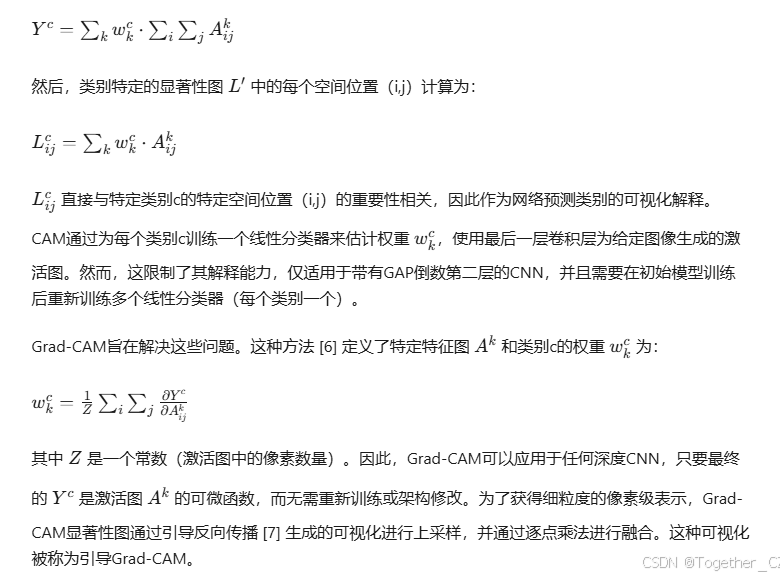 $Y^c = \sum_k w_k^c \cdot \sum_i \sum_j A_{ij}^k$

然后，类别特定的显著性图 $L'$ 中的每个空间位置（i,j）计算为：

$L_{ij}^c = \sum_k w_k^c \cdot A_{ij}^k$

$L_{ij}^c$ 直接与特定类别c的特定空间位置（i,j）的重要性相关，因此作为网络预测类别的可视化解释。

CAM通过为每个类别c训练一个线性分类器来估计权重 $w_k^c$，使用最后一层卷积层为给定图像生成的激活图。然而，这限制了其解释能力，仅适用于带有GAP倒数第二层的CNN，并且需要在初始模型训练后重新训练多个线性分类器（每个类别一个）。

Grad-CAM旨在解决这些问题。这种方法 [6] 定义了特定特征图 $A^k$ 和类别c的权重 $w_k^c$ 为：

$w_k^c = \frac{1}{Z} \sum_i \sum_j \frac{\partial Y^c}{\partial A_{ij}^k}$

其中 $Z$ 是一个常数（激活图中的像素数量）。因此，Grad-CAM可以应用于任何深度CNN，只要最终的 $Y^c$ 是激活图 $A^k$ 的可微函数，而无需重新训练或架构修改。为了获得细粒度的像素级表示，Grad-CAM显著性图通过引导反向传播 [7] 生成的可视化进行上采样，并通过逐点乘法进行融合。这种可视化被称为引导Grad-CAM。

CSDN @Together_C